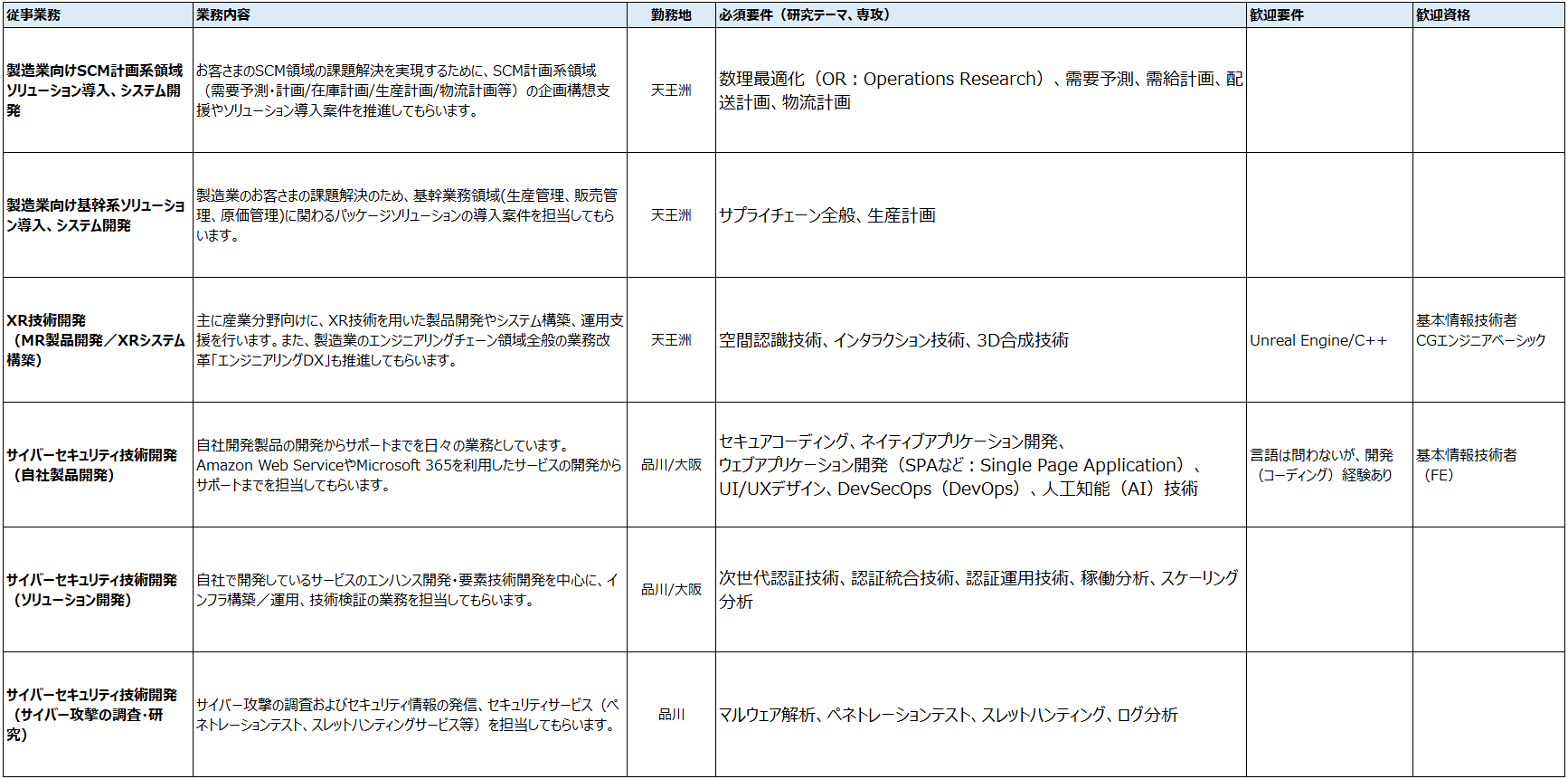 | 従事業務 | 業務内容 | 勤務地 | 必須要件（研究テーマ、専攻） | 歓迎要件 | 歓迎資格 |
|---|---|---|---|---|---|
| 製造業向けSCM計画系領域ソリューション導入、システム開発 | お客さまのSCM領域の課題解決を実現するために、SCM計画系領域（需要予測・計画/在庫計画/生産計画/物流計画等）の企画構想支援やソリューション導入案件を推進してもらいます。 | 天王洲 | 数理最適化（OR：Operations Research）、需要予測、需給計画、配送計画、物流計画 | | |
| 製造業向け基幹系ソリューション導入、システム開発 | 製造業のお客さまの課題解決のため、基幹業務領域(生産管理、販売管理、原価管理)に関わるパッケージソリューションの導入案件を担当してもらいます。 | 天王洲 | サプライチェーン全般、生産計画 | | |
| XR技術開発（MR製品開発／XRシステム構築） | 主に産業分野向けに、XR技術を用いた製品開発やシステム構築、運用支援を行います。また、製造業のエンジニアリングチェーン領域全般の業務改革「エンジニアリングDX」も推進してもらいます。 | 天王洲 | 空間認識技術、インタラクション技術、3D合成技術 | Unreal Engine/C++ | 基本情報技術者 CGエンジニアベーシック |
| サイバーセキュリティ技術開発（自社製品開発） | 自社開発製品の開発からサポートまでを日々の業務としています。Amazon Web ServiceやMicrosoft 365を利用したサービスの開発からサポートまでを担当してもらいます。 | 品川/大阪 | セキュアコーディング、ネイティブアプリケーション開発、ウェブアプリケーション開発（SPAなど：Single Page Application）、UI/UXデザイン、DevSecOps（DevOps）、人工知能（AI）技術 | 言語は問わないが、開発（コーディング）経験あり | 基本情報技術者（FE） |
| サイバーセキュリティ技術開発（ソリューション開発） | 自社で開発しているサービスのエンハンス開発・要素技術開発を中心に、インフラ構築／運用、技術検証の業務を担当してもらいます。 | 品川/大阪 | 次世代認証技術、認証統合技術、認証運用技術、稼働分析、スケーリング分析 | | |
| サイバーセキュリティ技術開発（サイバー攻撃の調査・研究） | サイバー攻撃の調査およびセキュリティ情報の発信、セキュリティサービス（ペネトレーションテスト、スレットハンティングサービス等）を担当してもらいます。 | 品川 | マルウェア解析、ペネトレーションテスト、スレットハンティング、ログ分析 | | |